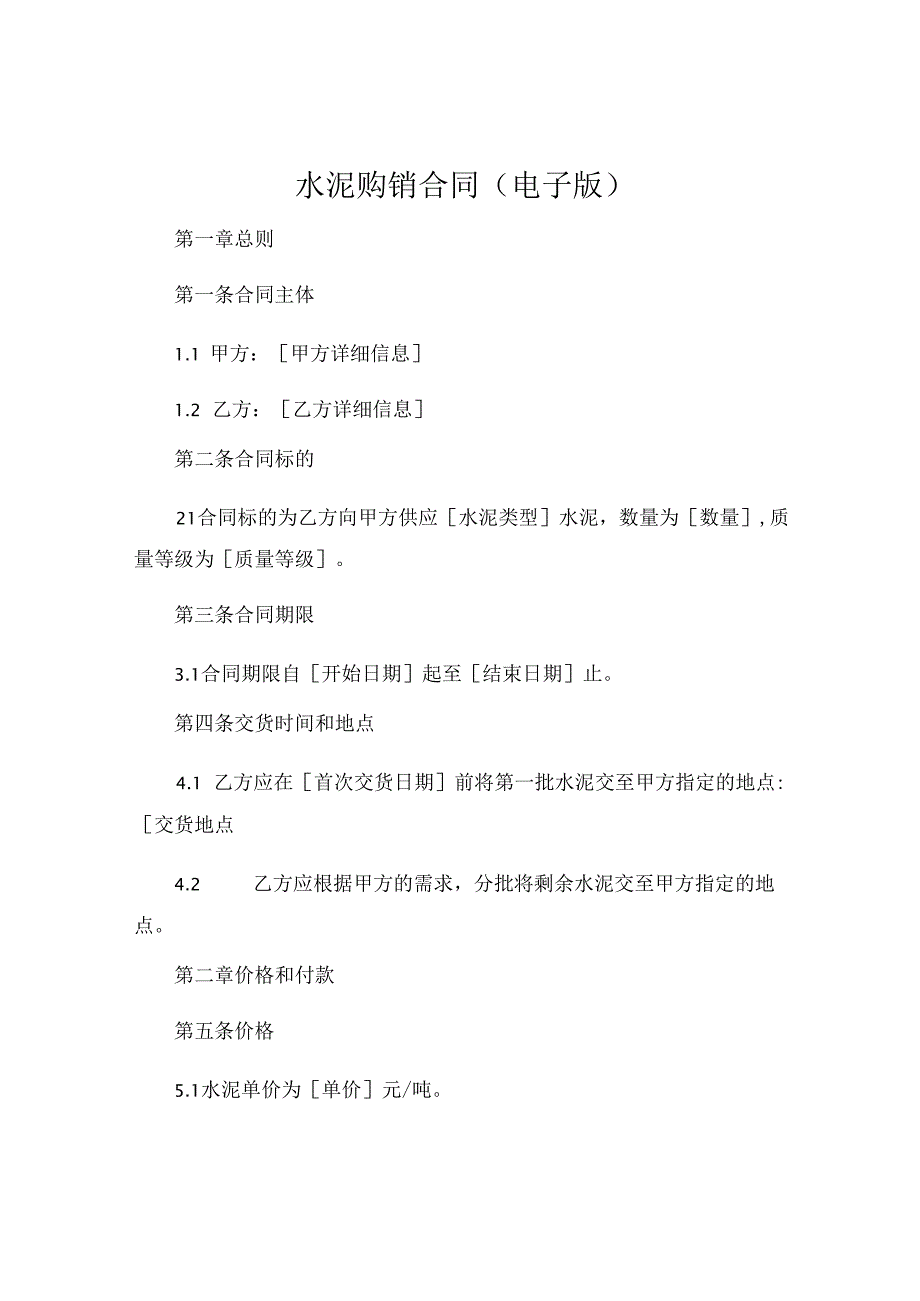 水泥购销合同（电子版）

第一章总则

第一条合同主体

1.1 甲方：［甲方详细信息］

1.2 乙方：［乙方详细信息］

第二条合同标的

21合同标的为乙方向甲方供应［水泥类型］水泥，数量为［数量］，质量等级为［质量等级］。

第三条合同期限

3.1合同期限自［开始日期］起至［结束日期］止。

第四条交货时间和地点

4.1 乙方应在［首次交货日期］前将第一批水泥交至甲方指定的地点：［交货地点

4.2 乙方应根据甲方的需求，分批将剩余水泥交至甲方指定的地点。

第二章价格和付款

第五条价格

5.1水泥单价为［单价］元/吨。